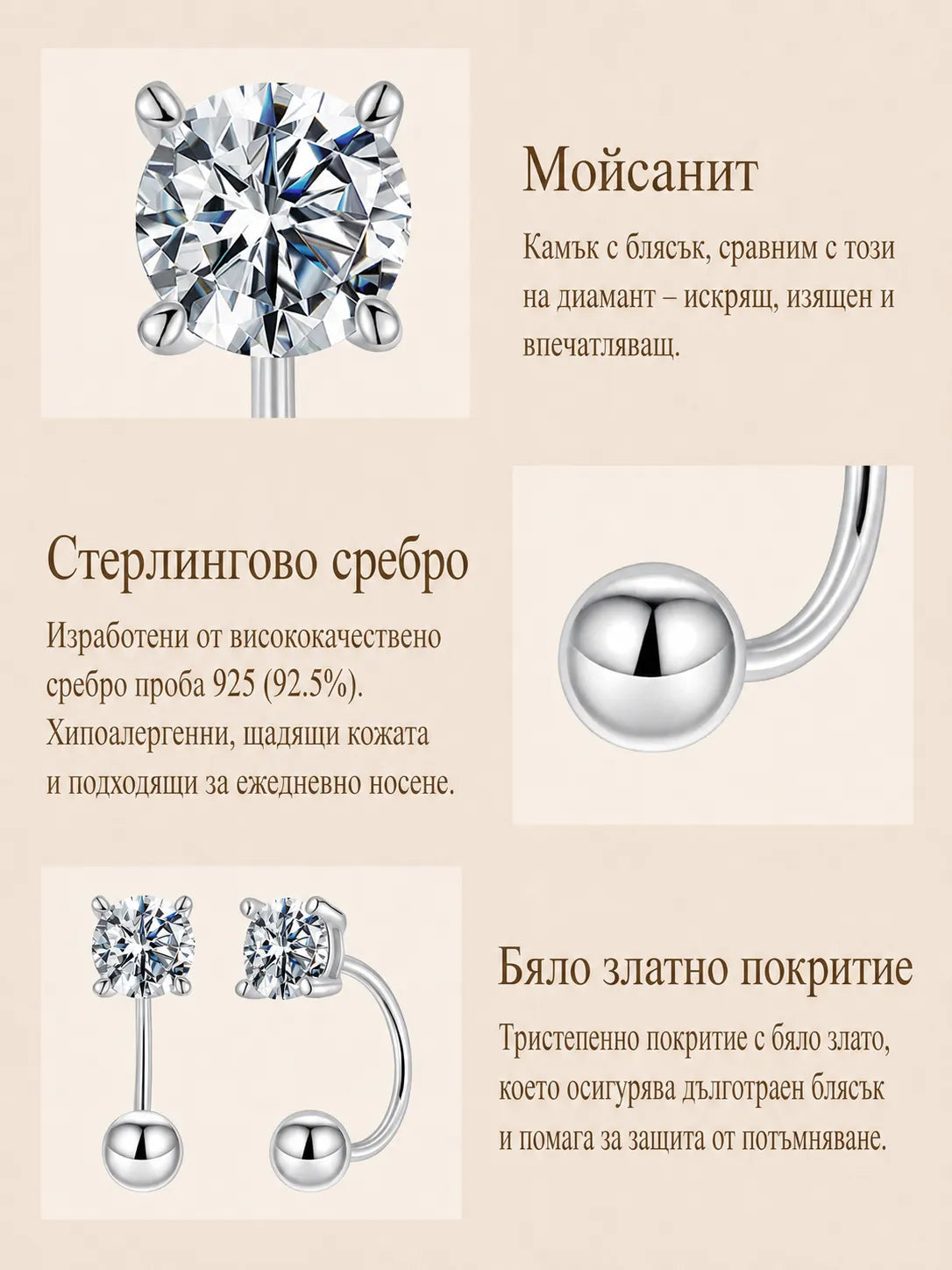 Мойсанит

Камък с блясък, сравним с този на диамант – искрящ, изящен и впечатляващ.

Стерлингово сребро

Изработени от висококачествено сребро проба 925 (92.5%). Хипоалергенни, щадящи кожата и подходящи за ежедневно носене.

Бяло златно покритие

Тристепенно покритие с бяло злато, което осигурява дълготраен блясък и помага за защита от потъмняване.